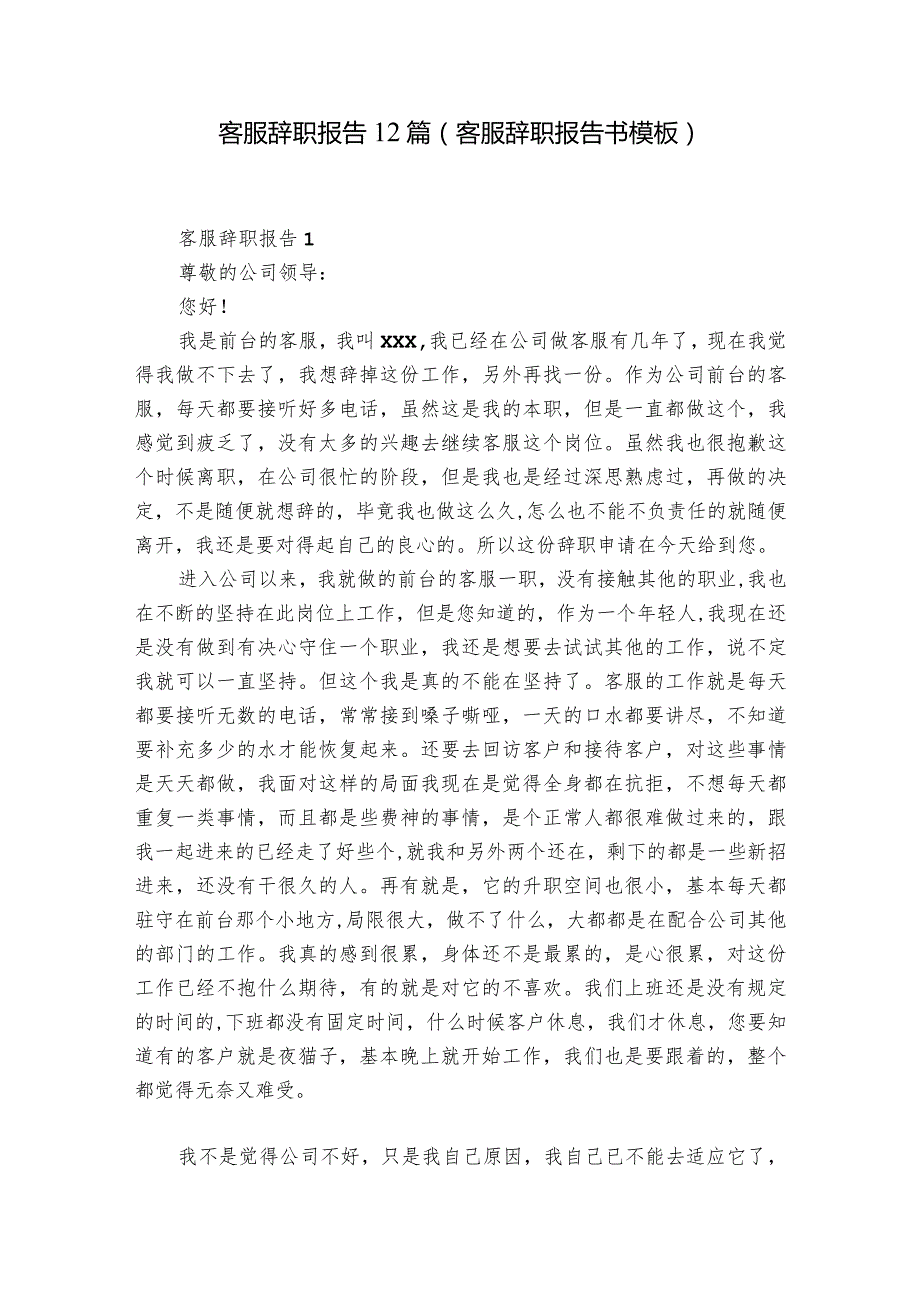 客服辞职报告12篇（客服辞职报告书模板）

客服辞职报告1

尊敬的公司领导：

您好！

我是前台的客服，我叫XXX，我已经在公司做客服有几年了，现在我觉得我做不下去了，我想辞掉这份工作，另外再找一份。作为公司前台的客服，每天都要接听好多电话，虽然这是我的本职，但是一直都做这个，我感觉到疲乏了，没有太多的兴趣去继续客服这个岗位。虽然我也很抱歉这个时候离职，在公司很忙的阶段，但是我也是经过深思熟虑过，再做的决定，不是随便就想辞的，毕竟我也做这么久，怎么也不能不负责任的就随便离开，我还是要对得起自己的良心的。所以这份辞职申请在今天给到您。

进入公司以来，我就做的前台的客服一职，没有接触其他的职业，我也在不断的坚持在此岗位上工作，但是您知道的，作为一个年轻人，我现在还是没有做到有决心守住一个职业，我还是想要去试试其他的工作，说不定我就可以一直坚持。但这个我是真的不能在坚持了。客服的工作就是每天都要接听无数的电话，常常接到嗓子嘶哑，一天的口水都要讲尽，不知道要补充多少的水才能恢复起来。还要去回访客户和接待客户，对这些事情是天天都做，我面对这样的局面我现在是觉得全身都在抗拒，不想每天都重复一类事情，而且都是些费神的事情，是个正常人都很难做过来的，跟我一起进来的已经走了好些个，就我和另外两个还在，剩下的都是一些新招进来，还没有干很久的人。再有就是，它的升职空间也很小，基本每天都驻守在前台那个小地方，局限很大，做不了什么，大都都是在配合公司其他的部门的工作。我真的感到很累，身体还不是最累的，是心很累，对这份工作已经不抱什么期待，有的就是对它的不喜欢。我们上班还是没有规定的时间的，下班都没有固定时间，什么时候客户休息，我们才休息，您要知道有的客户就是夜猫子，基本晚上就开始工作，我们也是要跟着的，整个都觉得无奈又难受。

我不是觉得公司不好，只是我自己原因，我自己已不能去适应它了，